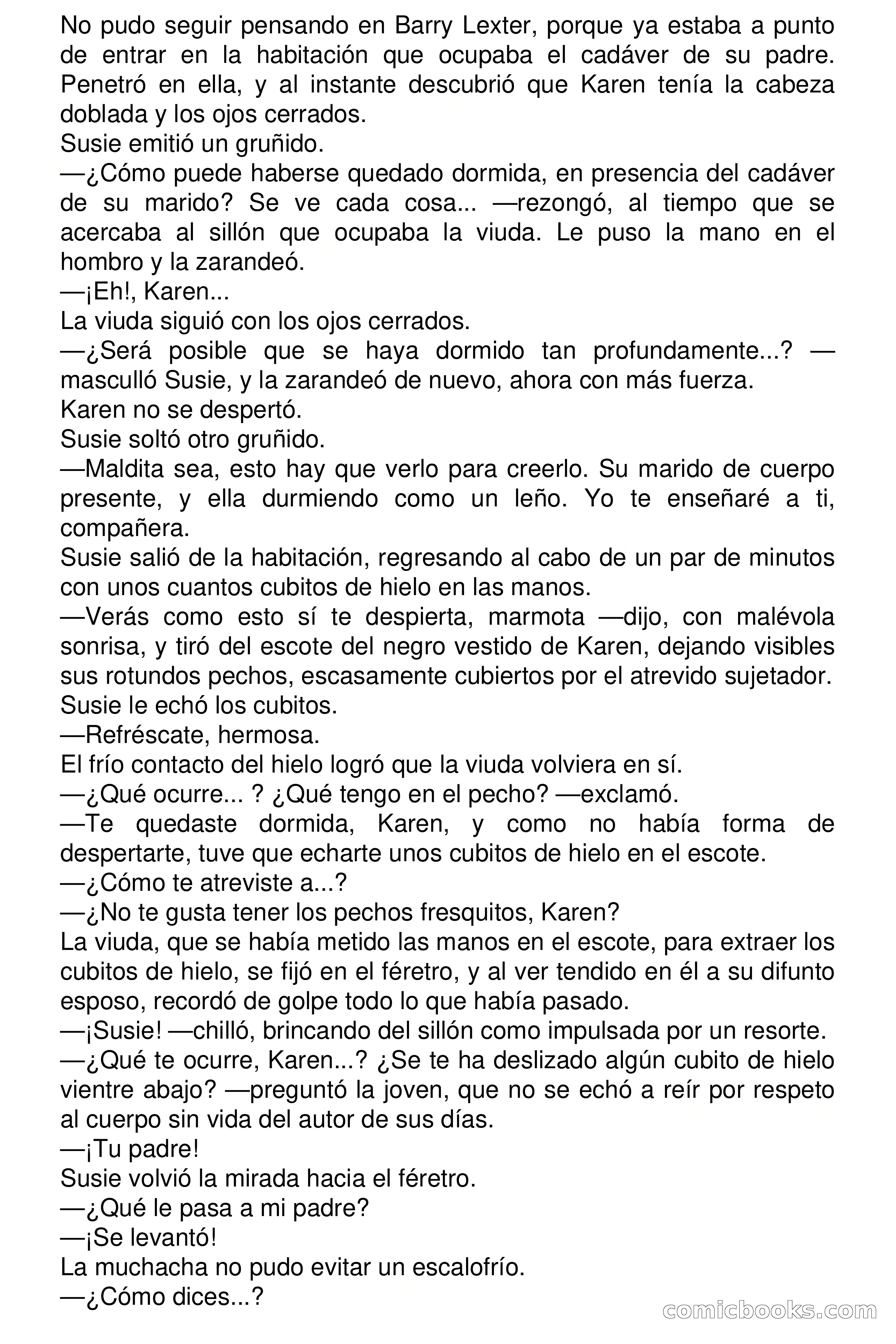 No pudo seguir pensando en Barry Lexter, porque ya estaba a punto de entrar en la habitación que ocupaba el cadáver de su padre. Penetró en ella, y al instante descubrió que Karen tenía la cabeza doblada y los ojos cerrados.
Susie emitió un gruñido.
—¿Cómo puede haberse quedado dormida, en presencia del cadáver de su marido? Se ve cada cosa... —rezongó, al tiempo que se acercaba al sillón que ocupaba la viuda. Le puso la mano en el hombro y la zarandeó.
—¡Eh!, Karen...
La viuda siguió con los ojos cerrados.
—¿Será posible que se haya dormido tan profundamente...? —masculló Susie, y la zarandeó de nuevo, ahora con más fuerza.
Karen no se despertó.
Susie soltó otro gruñido.
—Maldita sea, esto hay que verlo para creerlo. Su marido de cuerpo presente, y ella durmiendo como un leño. Yo te enseñaré a ti, compañera.
Susie salió de la habitación, regresando al cabo de un par de minutos con unos cuantos cubitos de hielo en las manos.
—Verás como esto sí te despierta, marmota —dijo, con malévola sonrisa, y tiró del escote del negro vestido de Karen, dejando visibles sus rotundos pechos, escasamente cubiertos por el atrevido sujetador.
Susie le echó los cubitos.
—Refréscate, hermosa.
El frío contacto del hielo logró que la viuda volviera en sí.
—¿Qué ocurre... ? ¿Qué tengo en el pecho? —exclamó.
—Te quedaste dormida, Karen, y como no había forma de despertarte, tuve que echarte unos cubitos de hielo en el escote.
—¿Cómo te atreviste a...?
—¿No te gusta tener los pechos fresquitos, Karen?
La viuda, que se había metido las manos en el escote, para extraer los cubitos de hielo, se fijó en el féretro, y al ver tendido en él a su difunto esposo, recordó de golpe todo lo que había pasado.
—¡Susie! —chilló, brincando del sillón como impulsada por un resorte.
—¿Qué te ocurre, Karen...? ¿Se te ha deslizado algún cubito de hielo vientre abajo? —preguntó la joven, que no se echó a reír por respeto al cuerpo sin vida del autor de sus días.
—¡Tu padre!
Susie volvió la mirada hacia el féretro.
—¿Qué le pasa a mi padre?
—¡Se levantó!
La muchacha no pudo evitar un escalofrío.
—¿Cómo dices...?

comicbooks.com